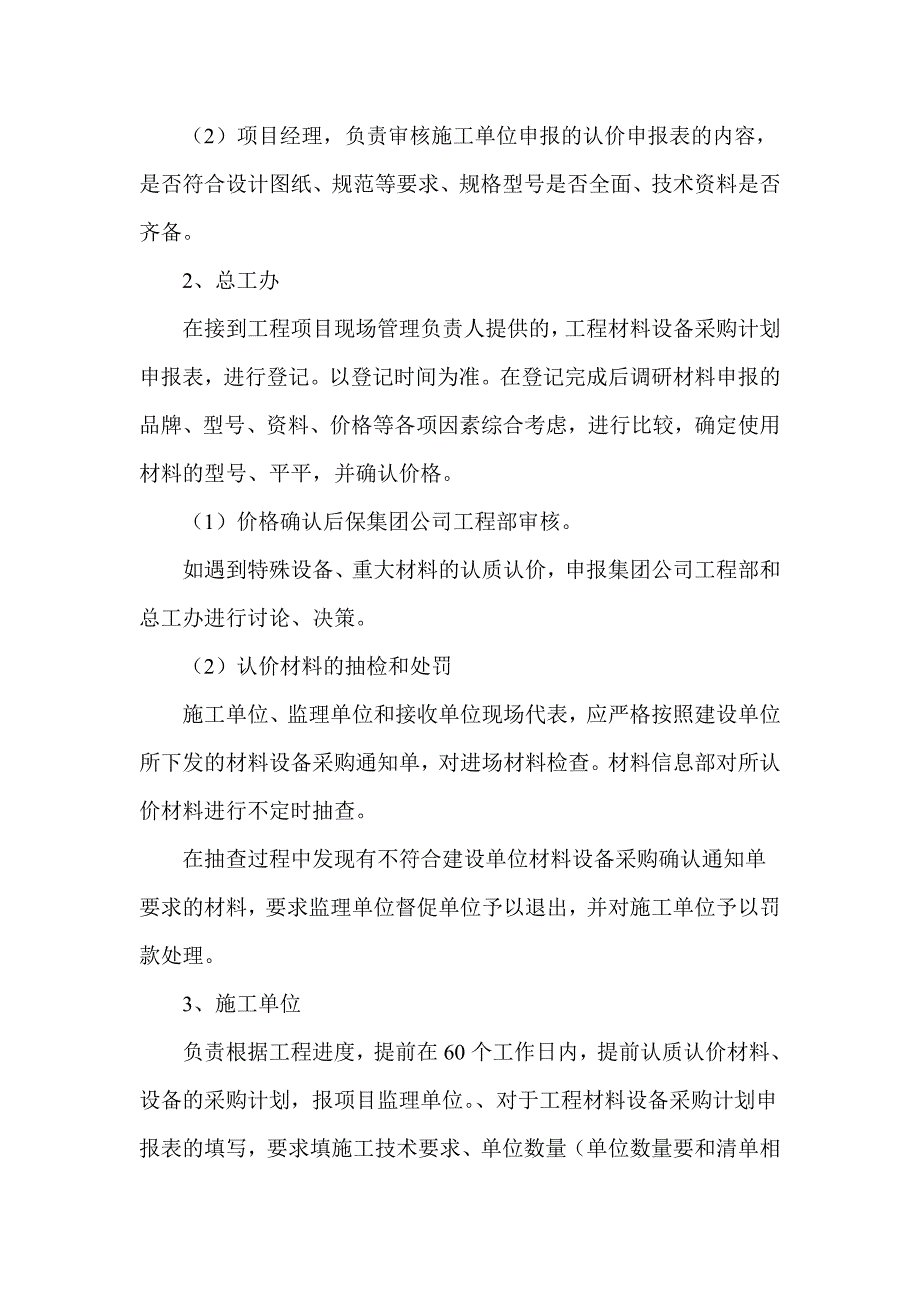 （2）项目经理，负责审核施工单位申报的认价申报表的内容，是否符合设计图纸、规范等要求、规格型号是否全面、技术资料是否齐备。

2、总工办

在接到工程项目现场管理负责人提供的，工程材料设备采购计划申报表，进行登记。以登记时间为准。在登记完成后调研材料申报的品牌、型号、资料、价格等各项因素综合考虑，进行比较，确定使用材料的型号、平平，并确认价格。

（1）价格确认后保集团公司工程部审核。

如遇到特殊设备、重大材料的认质认价，申报集团公司工程部和总工办进行讨论、决策。

（2）认价材料的抽检和处罚

施工单位、监理单位和接收单位现场代表，应严格按照建设单位所下发的材料设备采购通知单，对进场材料检查。材料信息部对所认价材料进行不定时抽查。

在抽查过程中发现有不符合建设单位材料设备采购确认通知单要求的材料，要求监理单位督促单位予以退出，并对施工单位予以罚款处理。

3、施工单位

负责根据工程进度，提前在60个工作日内，提前认质认价材料、设备的采购计划，报项目监理单位。、对于工程材料设备采购计划申报表的填写，要求填施工技术要求、单位数量（单位数量要和清单相